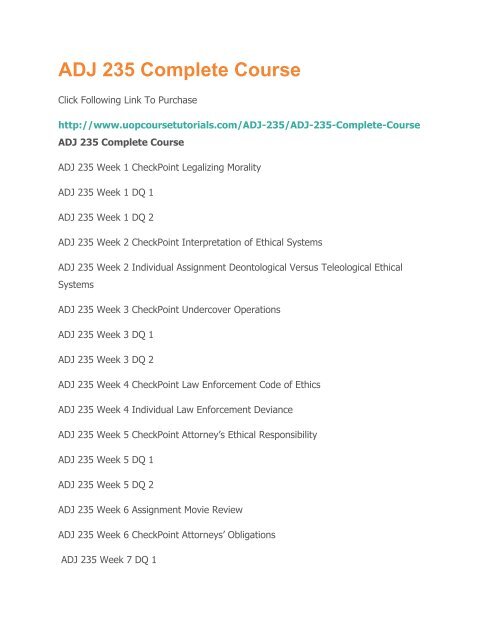 ADJ 235 Complete Course

Click Following Link To Purchase

http://www.uopcoursetutorials.com/ADJ-235/ADJ-235-Complete-Course

ADJ 235 Complete Course

ADJ 235 Week 1 CheckPoint Legalizing Morality

ADJ 235 Week 1 DQ 1

ADJ 235 Week 1 DQ 2

ADJ 235 Week 2 CheckPoint Interpretation of Ethical Systems

ADJ 235 Week 2 Individual Assignment Deontological Versus Teleological Ethical Systems

ADJ 235 Week 3 CheckPoint Undercover Operations

ADJ 235 Week 3 DQ 1

ADJ 235 Week 3 DQ 2

ADJ 235 Week 4 CheckPoint Law Enforcement Code of Ethics

ADJ 235 Week 4 Individual Law Enforcement Deviance

ADJ 235 Week 5 CheckPoint Attorney's Ethical Responsibility

ADJ 235 Week 5 DQ 1

ADJ 235 Week 5 DQ 2

ADJ 235 Week 6 Assignment Movie Review

ADJ 235 Week 6 CheckPoint Attorneys' Obligations

ADJ 235 Week 7 DQ 1